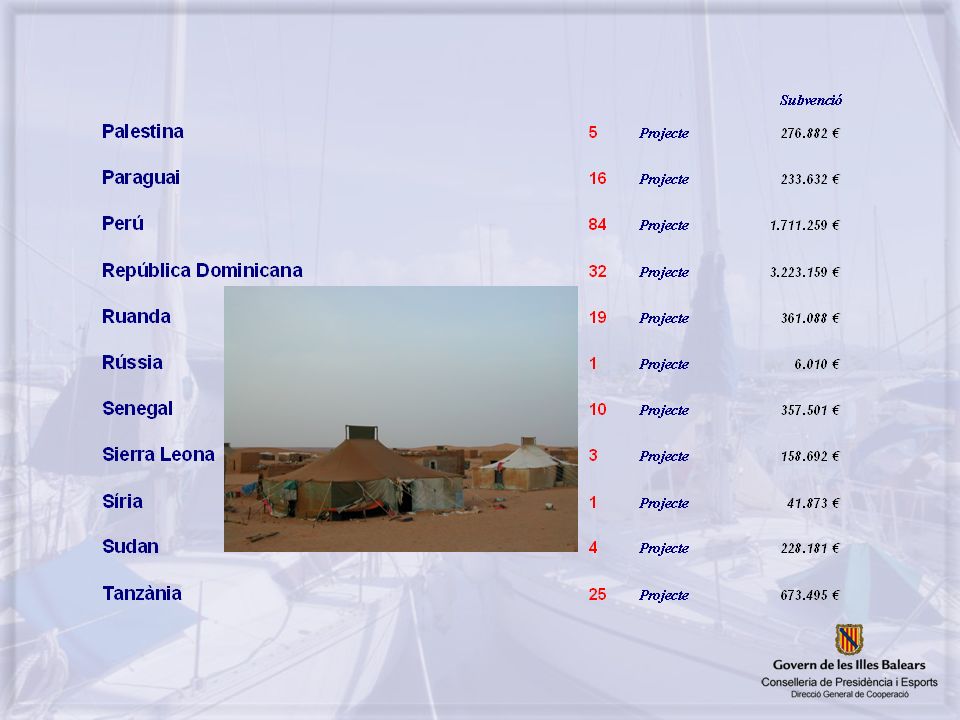 | | | | Subvenció |
|---|---|---|---|
| Palestina | 5 | Projecte | 276.882 € |
| Paraguai | 16 | Projecte | 233.632 € |
| Perú | 84 | Projecte | 1.711.259 € |
| República Dominicana | 32 | Projecte | 3.223.159 € |
| Ruanda | 19 | Projecte | 361.088 € |
| Rússia | 1 | Projecte | 6.010 € |
| Senegal | 10 | Projecte | 357.501 € |
| Sierra Leona | 3 | Projecte | 158.692 € |
| Síria | 1 | Projecte | 41.873 € |
| Sudan | 4 | Projecte | 228.181 € |
| Tanzània | 25 | Projecte | 673.495 € |

Govern de les Illes Balears
Conselleria de Presidència i Esports
Direcció General de Cooperació